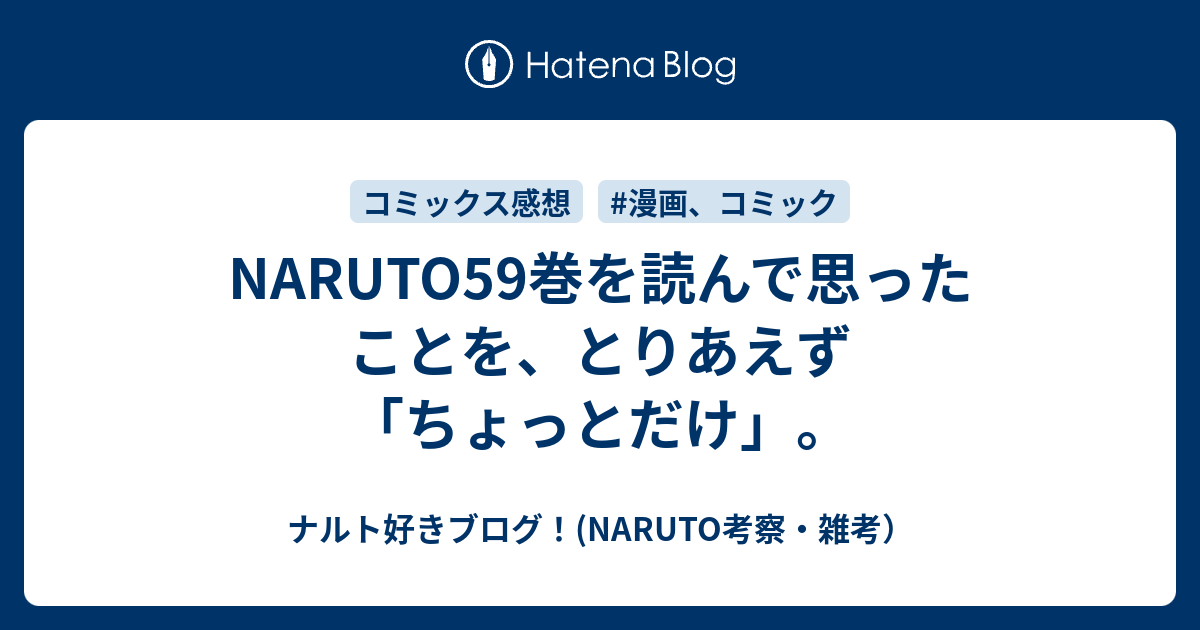 Hatena Blog

コミックス感想

#漫画、コミック

NARUTO59巻を読んで思ったことを、とりあえず「ちょっとだけ」。

ナルト好きブログ！(NARUTO考察・雑考）